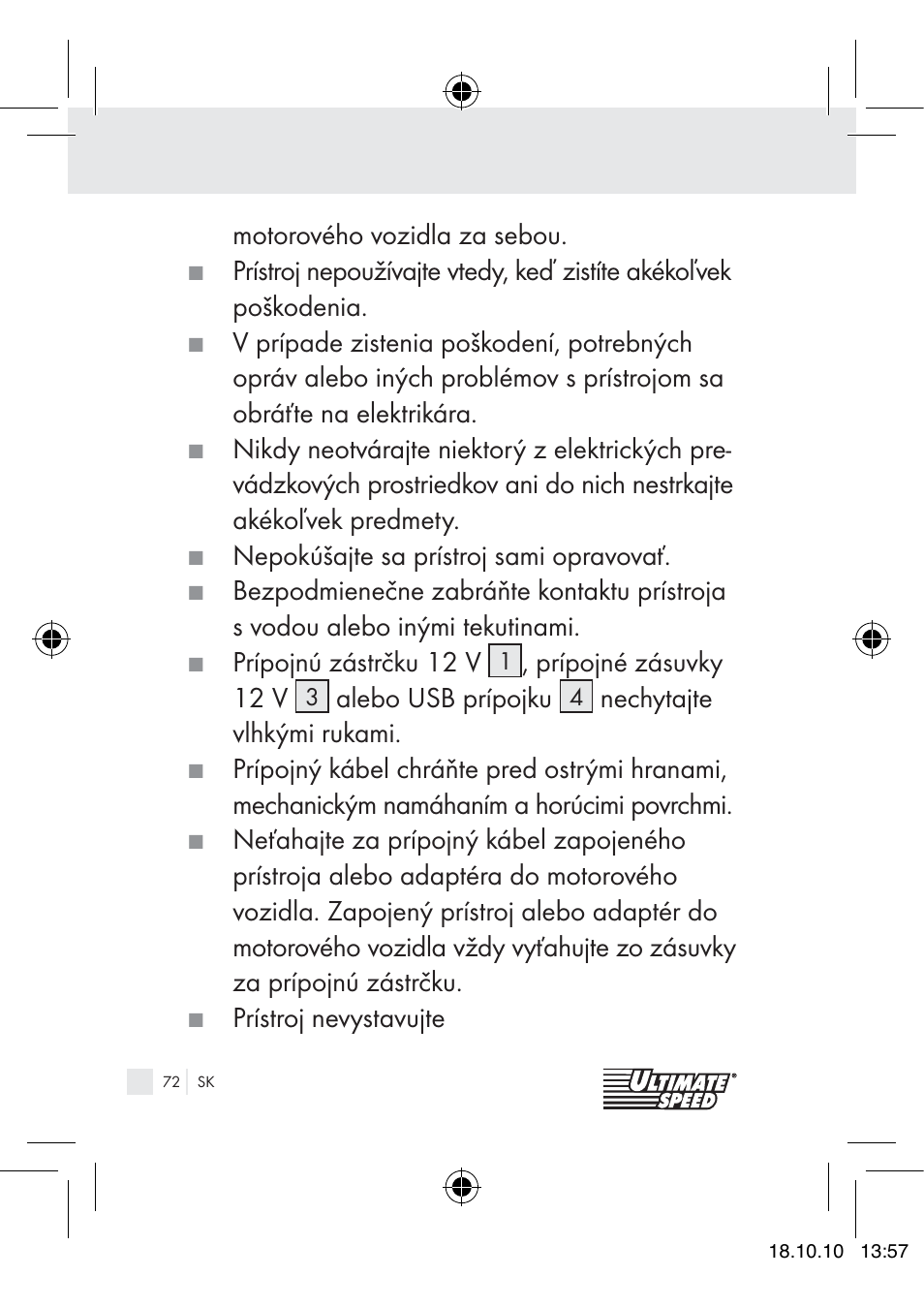 motorového vozidla za sebou.

■ Prístroj nepoužívajte vtedy, keď zistíte akékoľvek poškodenia.

■ V prípade zistenia poškodení, potrebných opráv alebo iných problémov s prístrojom sa obráťte na elektrikára.

■ Nikdy neotvárajte niektorý z elektrických prevádzkových prostriedkov ani do nich nestrkajte akékoľvek predmety.

■ Nepokúšajte sa prístroj sami opravovať.

■ Bezpodmienečne zabráňte kontaktu prístroja s vodou alebo inými tekutinami.

■ Prípojnú zástrčku 12 V 1, prípojné zásuvky 12 V 3 alebo USB prípojku 4 nechytajte vlhkými rukami.

■ Prípojný kábel chráňte pred ostrými hranami, mechanickým namáhaním a horúcimi povrchmi.

■ Neťahajte za prípojný kábel zapojeného prístroja alebo adaptéra do motorového vozidla. Zapojený prístroj alebo adaptér do motorového vozidla vždy vyťahujte zo zásuvky za prípojnú zástrčku.

■ Prístroj nevystavujte

72 SK

ULTIMATE SPEED®

18.10.10 13:57